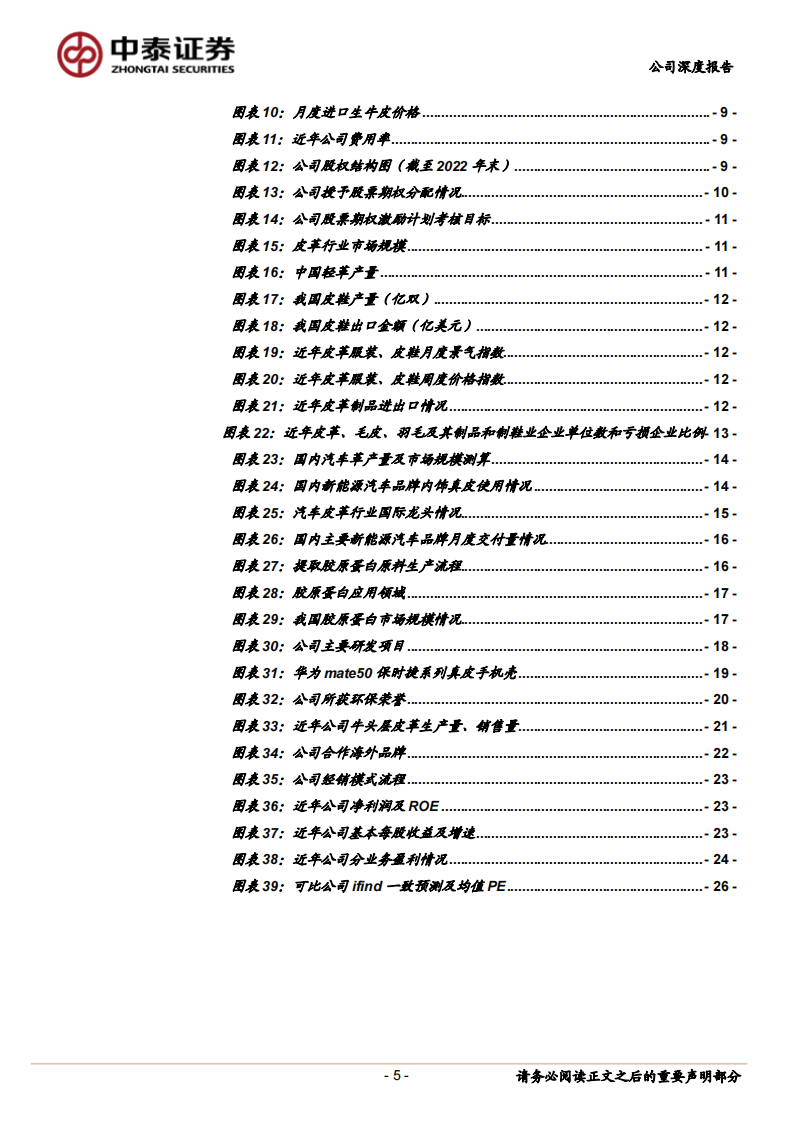 中泰证券
ZHONGTAI SECURITIES

公司深度报告

图表10：月度进口生牛皮价格 - 9 -
图表11：近年公司费用率 - 9 -
图表12：公司股权结构图（截至2022年末） - 9 -
图表13：公司授予股票期权分配情况 - 10 -
图表14：公司股票期权激励计划考核目标 - 11 -
图表15：皮革行业市场规模 - 11 -
图表16：中国轻革产量 - 11 -
图表17：我国皮鞋产量（亿双） - 12 -
图表18：我国皮鞋出口金额（亿美元） - 12 -
图表19：近年皮革服装、皮鞋月度景气指数 - 12 -
图表20：近年皮革服装、皮鞋周度价格指数 - 12 -
图表21：近年皮革制品进出口情况 - 12 -
图表22：近年皮革、毛皮、羽毛及其制品和制鞋业企业单位数和亏损企业比例 - 13 -
图表23：国内汽车革产量及市场规模测算 - 14 -
图表24：国内新能源汽车品牌内饰真皮使用情况 - 14 -
图表25：汽车皮革行业国际龙头情况 - 15 -
图表26：国内主要新能源汽车品牌月度交付量情况 - 16 -
图表27：提取胶原蛋白原料生产流程 - 16 -
图表28：胶原蛋白应用领域 - 17 -
图表29：我国胶原蛋白市场规模情况 - 17 -
图表30：公司主要研发项目 - 18 -
图表31：华为mate50保时捷系列真皮手机壳 - 19 -
图表32：公司所获环保荣誉 - 20 -
图表33：近年公司牛头层皮革生产量、销售量 - 21 -
图表34：公司合作海外品牌 - 22 -
图表35：公司经销模式流程 - 23 -
图表36：近年公司净利润及ROE - 23 -
图表37：近年公司基本每股收益及增速 - 23 -
图表38：近年公司分业务盈利情况 - 24 -
图表39：可比公司ifind一致预测及均值PE - 26 -

- 5 -

请务必阅读正文之后的重要声明部分